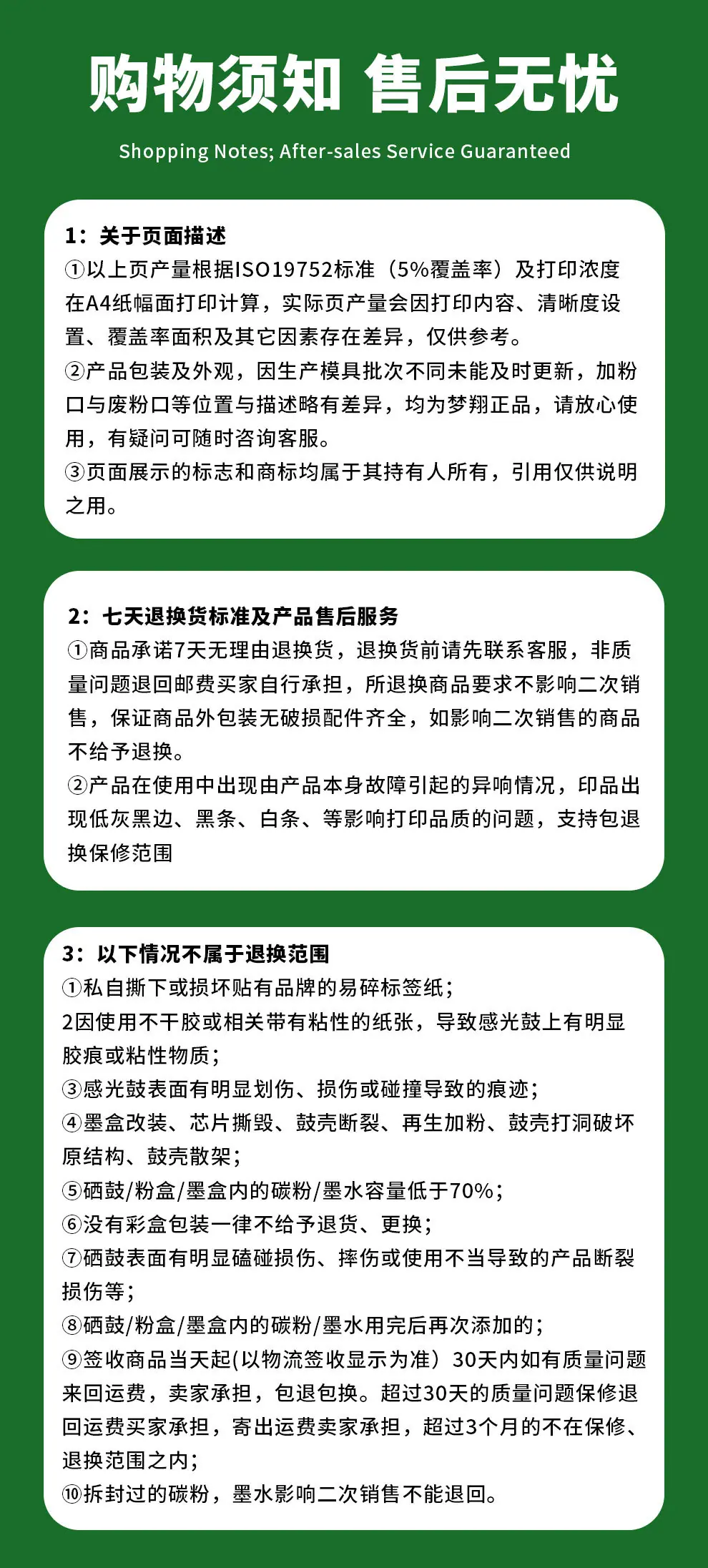 购物须知 售后无忧

Shopping Notes; After-sales Service Guaranteed

1：关于页面描述
①以上页产量根据ISO19752标准（5%覆盖率）及打印浓度在A4纸幅面打印计算，实际页产量会因打印内容、清晰度设置、覆盖率面积及其它因素存在差异，仅供参考。
②产品包装及外观，因生产模具批次不同未能及时更新，加粉口与废粉口等位置与描述略有差异，均为梦翔正品，请放心使用，有疑问可随时咨询客服。
③页面展示的标志和商标均属于其持有人所有，引用仅供说明之用。

2：七天退换货标准及产品售后服务
①商品承诺7天无理由退换货，退换货前请先联系客服，非质量问题退回邮费买家自行承担，所退换商品要求不影响二次销售，保证商品外包装无破损配件齐全，如影响二次销售的商品不给予退换。
②产品在使用中出现由产品本身故障引起的异响情况，印品出现低灰黑边、黑条、白条、等影响打印品质的问题，支持包退换保修范围

3：以下情况不属于退换范围
①私自撕下或损坏贴有品牌的易碎标签纸；
2因使用不干胶或相关带有粘性的纸张，导致感光鼓上有明显胶痕或粘性物质；
③感光鼓表面有明显划伤、损伤或碰撞导致的痕迹；
④墨盒改装、芯片撕毁、鼓壳断裂、再生加粉、鼓壳打洞破坏原结构、鼓壳散架；
⑤硒鼓/粉盒/墨盒内的碳粉/墨水容量低于70%；
⑥没有彩盒包装一律不给予退货、更换；
⑦硒鼓表面有明显磕碰损伤、摔伤或使用不当导致的产品断裂损伤等；
⑧硒鼓/粉盒/墨盒内的碳粉/墨水用完后再次添加的；
⑨签收商品当天起(以物流签收显示为准）30天内如有质量问题来回运费，卖家承担，包退包换。超过30天的质量问题保修退回运费买家承担，寄出运费卖家承担，超过3个月的不在保修、退换范围之内；
⑩拆封过的碳粉，墨水影响二次销售不能退回。